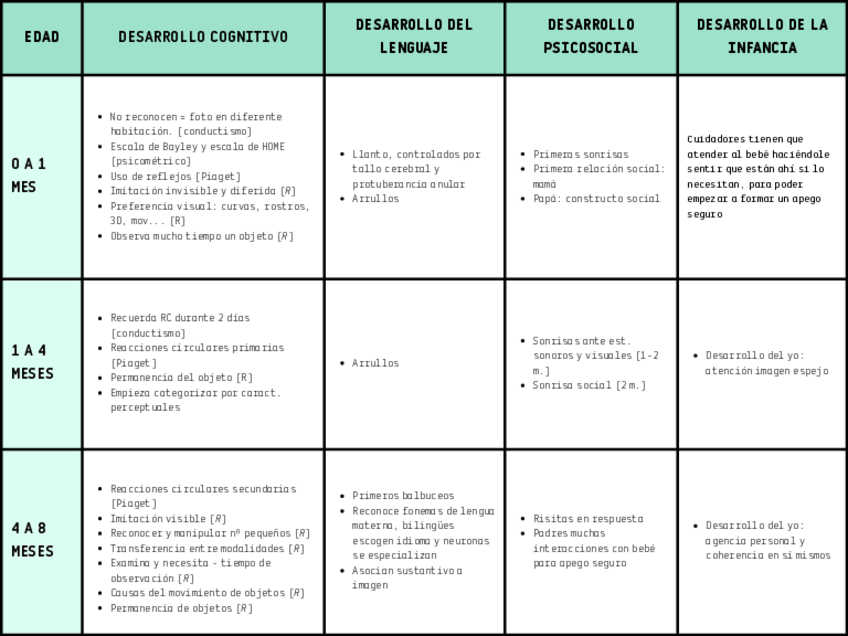 | EDAD | DESARROLLO COGNITIVO | DESARROLLO DEL LENGUAJE | DESARROLLO PSICOSOCIAL | DESARROLLO DE LA INFANCIA |
|---|---|---|---|---|
| 0 A 1 MES | • No reconocen = foto en diferente habitación. [conductismo] • Escala de Bayley y escala de HOME [psicométrico] • Uso de reflejos [Piaget] • Imitación invisible y diferida [R] • Preferencia visual: curvas, rostros, 3D, mov... [R] • Observa mucho tiempo un objeto [R] | • Llanto, controlados por tallo cerebral y protuberancia anular • Arrullos | • Primeras sonrisas • Primera relación social: mamá • Papá: constructo social | Cuidadores tienen que atender al bebé haciéndole sentir que están ahí si lo necesitan, para poder empezar a formar un apego seguro |
| 1 A 4 MESES | • Recuerda RC durante 2 días [conductismo] • Reacciones circulares primarias [Piaget] • Permanencia del objeto [R] • Empieza categorizar por caract. perceptuales | • Arrullos | • Sonrisas ante est. sonoros y visuales [1-2 m.] • Sonrisa social [2 m.] | • Desarrollo del yo: atención imagen espejo |
| 4 A 8 MESES | • Reacciones circulares secundarias [Piaget] • Imitación visible [R] • Reconocer y manipular nº pequeños [R] • Transferencia entre modalidades [R] • Examina y necesita - tiempo de observación [R] • Causas del movimiento de objetos [R] • Permanencia de objetos [R] | • Primeros balbuceos • Reconoce fonemas de lengua materna, bilingües escogen idioma y neuronas se especializan • Asocian sustantivo a imagen | • Risitas en respuesta • Padres muchas interacciones con bebé para apego seguro | • Desarrollo del yo: agencia personal y coherencia en sí mismos |